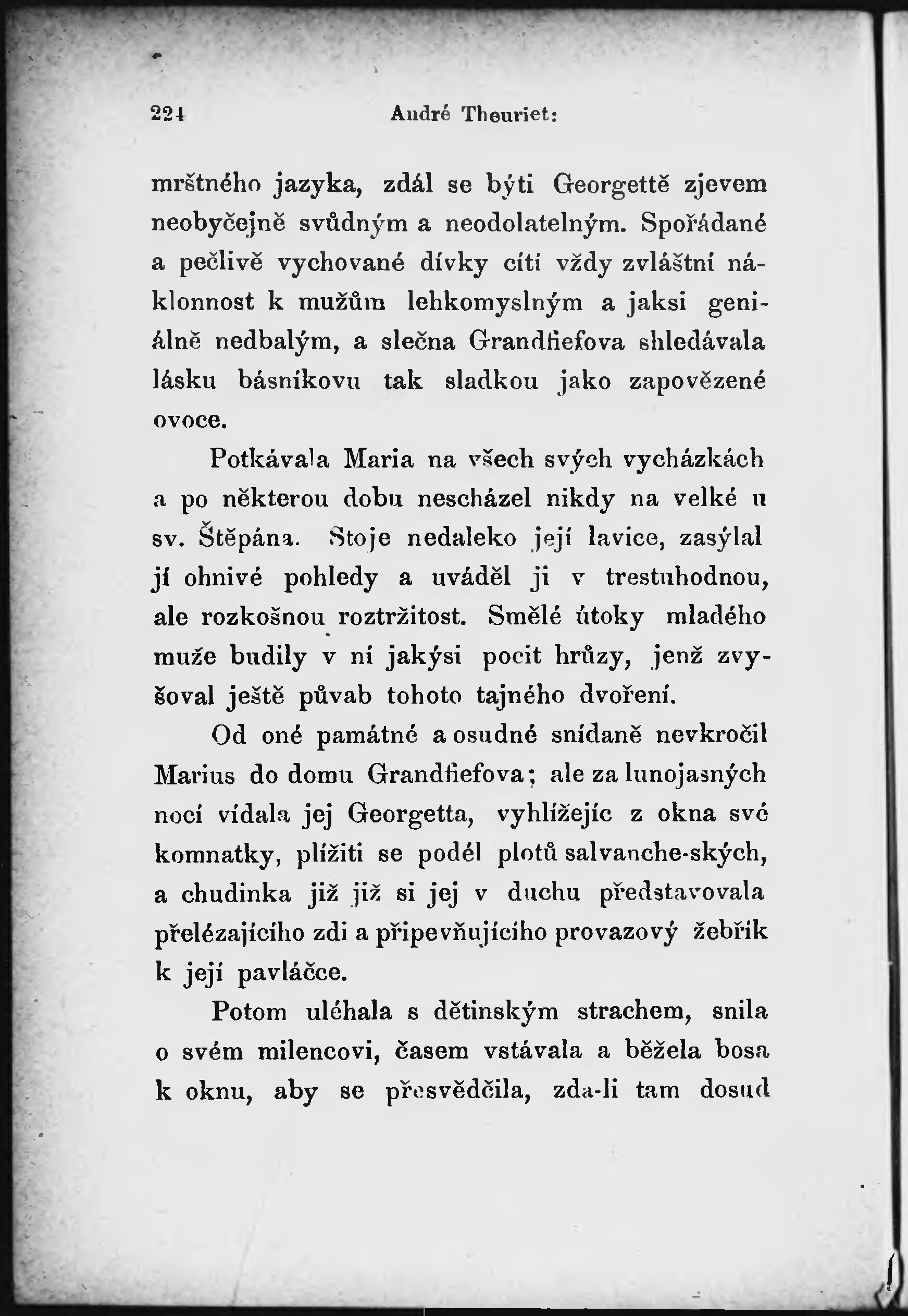 224 André Theuriet:

mrštného jazyka, zdál se býti Georgettě zjevem neobyčejně svůdným a neodolatelným. Spořádané a pečlivě vychované dívky cítí vždy zvláštní náklonnost k mužům lehkomyslným a jaksi geniálně nedbalým, a slečna Grandfiefova shledávala lásku básníkovu tak sladkou jako zapovězené ovoce.

Potkávala Maria na všech svých vycházkách a po některou dobu nescházel nikdy na velké u sv. Štěpána. Stoje nedaleko její lavice, zasýlal jí ohnivé pohledy a uváděl ji v trestuhodnou, ale rozkošnou roztržitost. Smělé útoky mladého muže budily v ní jakýsi pocit hrůzy, jenž zvyšoval ještě půvab tohoto tajného dvoření.

Od oné památné a osudné snídaně nevkročil Marius do domu Grandfiefova; ale za lunojasných nocí vídala jej Georgetta, vyhlížejíc z okna své komnatky, plížiti se podél plotů salvanche-ských, a chudinka již již si jej v duchu představovala přelézajícího zdi a připevňujícího provazový žebřík k její pavláčce.

Potom uléhala s dětinským strachem, snila o svém milencovi, časem vstávala a běžela bosa k oknu, aby se přesvědčila, zda-li tam dosud